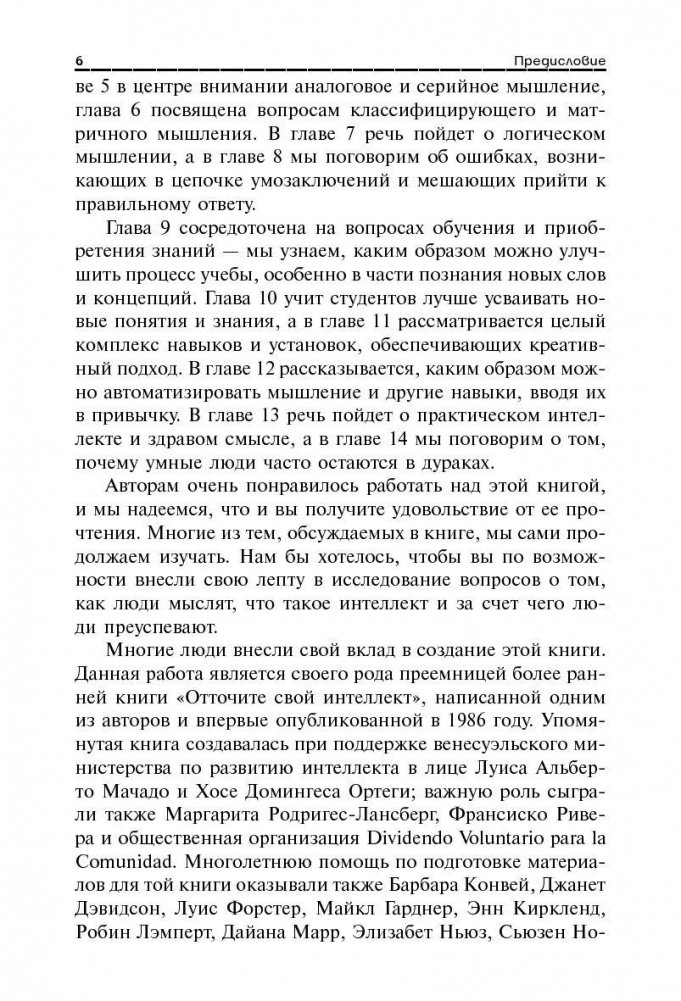 6 Предисловие

ве 5 в центре внимании аналоговое и серийное мышление, глава 6 посвящена вопросам классифицирующего и матричного мышления. В главе 7 речь пойдет о логическом мышлении, а в главе 8 мы поговорим об ошибках, возникающих в цепочке умозаключений и мешающих прийти к правильному ответу.

Глава 9 сосредоточена на вопросах обучения и приобретения знаний — мы узнаем, каким образом можно улучшить процесс учебы, особенно в части познания новых слов и концепций. Глава 10 учит студентов лучше усваивать новые понятия и знания, а в главе 11 рассматривается целый комплекс навыков и установок, обеспечивающих креативный подход. В главе 12 рассказывается, каким образом можно автоматизировать мышление и другие навыки, вводя их в привычку. В главе 13 речь пойдет о практическом интеллекте и здравом смысле, а в главе 14 мы поговорим о том, почему умные люди часто остаются в дураках.

Авторам очень понравилось работать над этой книгой, и мы надеемся, что и вы получите удовольствие от ее прочтения. Многие из тем, обсуждаемых в книге, мы сами продолжаем изучать. Нам бы хотелось, чтобы вы по возможности внесли свою лепту в исследование вопросов о том, как люди мыслят, что такое интеллект и за счет чего люди преуспевают.

Многие люди внесли свой вклад в создание этой книги. Данная работа является своего рода преемницей более ранней книги «Отточите свой интеллект», написанной одним из авторов и впервые опубликованной в 1986 году. Упомянутая книга создавалась при поддержке венесуэльского министерства по развитию интеллекта в лице Луиса Альберто Мачадо и Хосе Домингеса Ортеги; важную роль сыграли также Маргарита Родригес-Лансберг, Франсиско Ривера и общественная организация Dividendo Voluntario para la Comunidad. Многолетнюю помощь по подготовке материалов для той книги оказывали также Барбара Конвей, Джанет Дэвидсон, Луис Форстер, Майкл Гарднер, Энн Киркленд, Робин Лэмперт, Дайана Марр, Элизабет Ньюз, Сьюзен Но-